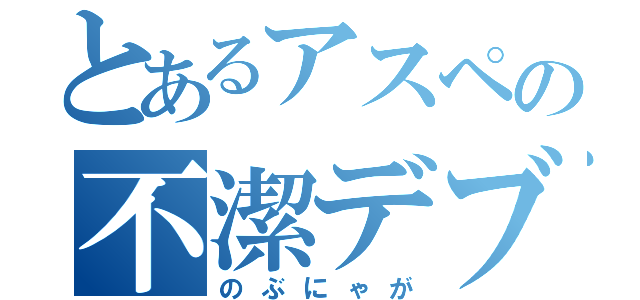 とあるアスペの
不潔デブ
のぶにゃが